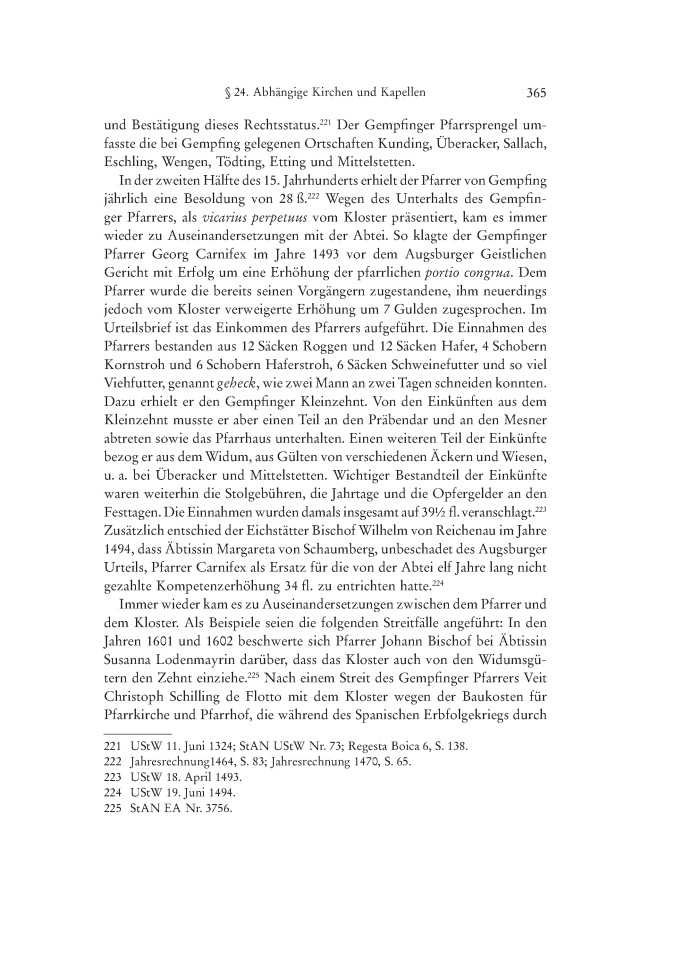 § 24. Abhängige Kirchen und Kapellen 365

und Bestätigung dieses Rechtsstatus.$^{221}$ Der Gempfinger Pfarrsprengel umfasste die bei Gempfing gelegenen Ortschaften Kunding, Überacker, Sallach, Eschling, Wengen, Tödting, Etting und Mittelstetten.

In der zweiten Hälfte des 15. Jahrhunderts erhielt der Pfarrer von Gempfing jährlich eine Besoldung von 28 ß.$^{222}$ Wegen des Unterhalts des Gempfinger Pfarrers, als vicarius perpetuus vom Kloster präsentiert, kam es immer wieder zu Auseinandersetzungen mit der Abtei. So klagte der Gempfinger Pfarrer Georg Carnifex im Jahre 1493 vor dem Augsburger Geistlichen Gericht mit Erfolg um eine Erhöhung der pfarrlichen portio congrua. Dem Pfarrer wurde die bereits seinen Vorgängern zugestandene, ihm neuerdings jedoch vom Kloster verweigerte Erhöhung um 7 Gulden zugesprochen. Im Urteilsbrief ist das Einkommen des Pfarrers aufgeführt. Die Einnahmen des Pfarrers bestanden aus 12 Säcken Roggen und 12 Säcken Hafer, 4 Schobern Kornstroh und 6 Schobern Haferstroh, 6 Säcken Schweinefutter und so viel Viehfutter, genannt geheck, wie zwei Mann an zwei Tagen schneiden konnten. Dazu erhielt er den Gempfinger Kleinzehnt. Von den Einkünften aus dem Kleinzehnt musste er aber einen Teil an den Präbendar und an den Mesner abtreten sowie das Pfarrhaus unterhalten. Einen weiteren Teil der Einkünfte bezog er aus dem Widum, aus Gülten von verschiedenen Äckern und Wiesen, u. a. bei Überacker und Mittelstetten. Wichtiger Bestandteil der Einkünfte waren weiterhin die Stolgebühren, die Jahrtage und die Opfergelder an den Festtagen. Die Einnahmen wurden damals insgesamt auf 39½ fl. veranschlagt.$^{223}$ Zusätzlich entschied der Eichstätter Bischof Wilhelm von Reichenau im Jahre 1494, dass Äbtissin Margareta von Schaumberg, unbeschadet des Augsburger Urteils, Pfarrer Carnifex als Ersatz für die von der Abtei elf Jahre lang nicht gezahlte Kompetenzerhöhung 34 fl. zu entrichten hatte.$^{224}$

Immer wieder kam es zu Auseinandersetzungen zwischen dem Pfarrer und dem Kloster. Als Beispiele seien die folgenden Streitfälle angeführt: In den Jahren 1601 und 1602 beschwerte sich Pfarrer Johann Bischof bei Äbtissin Susanna Lodenmayrin darüber, dass das Kloster auch von den Widumsgütern den Zehnt einziehe.$^{225}$ Nach einem Streit des Gempfinger Pfarrers Veit Christoph Schilling de Flotto mit dem Kloster wegen der Baukosten für Pfarrkirche und Pfarrhof, die während des Spanischen Erbfolgekriegs durch

221 UStW 11. Juni 1324; StAN UStW Nr. 73; Regesta Boica 6, S. 138.
222 Jahresrechnung1464, S. 83; Jahresrechnung 1470, S. 65.
223 UStW 18. April 1493.
224 UStW 19. Juni 1494.
225 StAN EA Nr. 3756.